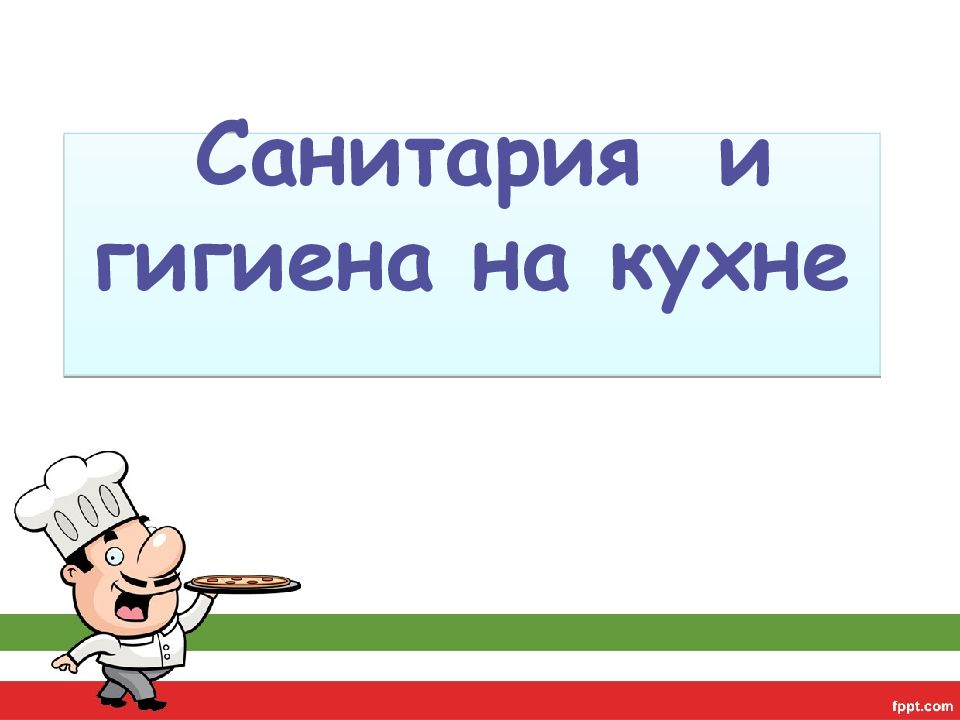 Санитария и гигиена на кухне

fppt.com